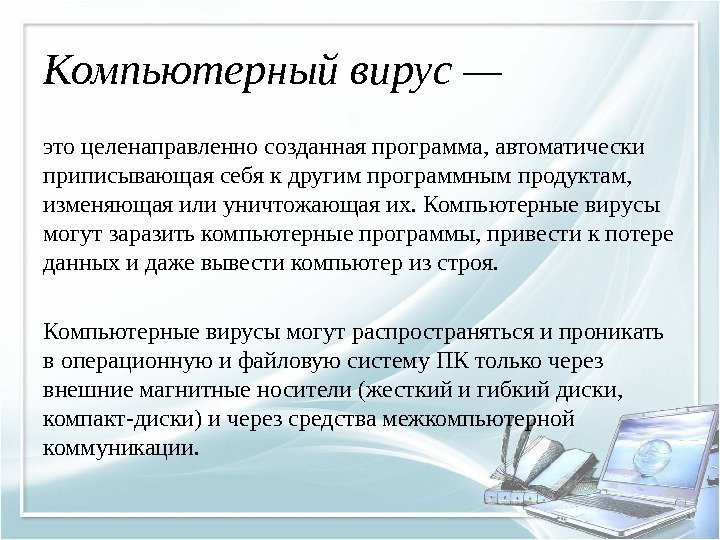 Компьютерный вирус —

это целенаправленно созданная программа, автоматически приписывающая себя к другим программным продуктам, изменяющая или уничтожающая их. Компьютерные вирусы могут заразить компьютерные программы, привести к потере данных и даже вывести компьютер из строя.

Компьютерные вирусы могут распространяться и проникать в операционную и файловую систему ПК только через внешние магнитные носители (жесткий и гибкий диски, компакт-диски) и через средства межкомпьютерной коммуникации.